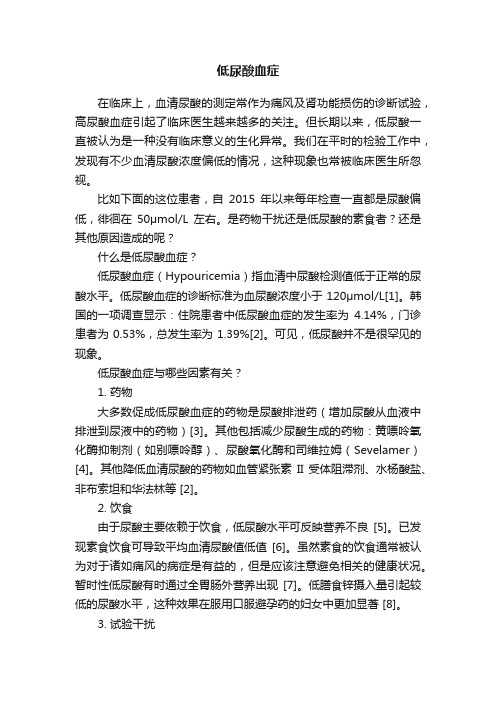 低尿酸血症

在临床上，血清尿酸的测定常作为痛风及肾功能损伤的诊断试验，高尿酸血症引起了临床医生越来越多的关注。但长期以来，低尿酸一直被认为是一种没有临床意义的生化异常。我们在平时的检验工作中，发现有不少血清尿酸浓度偏低的情况，这种现象也常被临床医生所忽视。

比如下面的这位患者，自 2015 年以来每年检查一直都是尿酸偏低，徘徊在 50μmol/L 左右。是药物干扰还是低尿酸的素食者？还是其他原因造成的呢？

什么是低尿酸血症？

低尿酸血症（Hypouricemia）指血清中尿酸检测值低于正常的尿酸水平。低尿酸血症的诊断标准为血尿酸浓度小于 120μmol/L[1]。韩国的一项调查显示：住院患者中低尿酸血症的发生率为 4.14%，门诊患者为 0.53%，总发生率为 1.39%[2]。可见，低尿酸并不是很罕见的现象。

低尿酸血症与哪些因素有关？

1. 药物

大多数促成低尿酸血症的药物是尿酸排泄药（增加尿酸从血液中排泄到尿液中的药物）[3]。其他包括减少尿酸生成的药物：黄嘌呤氧化酶抑制剂（如别嘌呤醇）、尿酸氧化酶和司维拉姆（Sevelamer）[4]。其他降低血清尿酸的药物如血管紧张素 II 受体阻滞剂、水杨酸盐、非布索坦和华法林等 [2]。

2. 饮食

由于尿酸主要依赖于饮食，低尿酸水平可反映营养不良 [5]。已发现素食饮食可导致平均血清尿酸值低值 [6]。虽然素食的饮食通常被认为对于诸如痛风的病症是有益的，但是应该注意避免相关的健康状况。暂时性低尿酸有时通过全胃肠外营养出现 [7]。低膳食锌摄入量引起较低的尿酸水平，这种效果在服用口服避孕药的妇女中更加显著 [8]。

3. 试验干扰